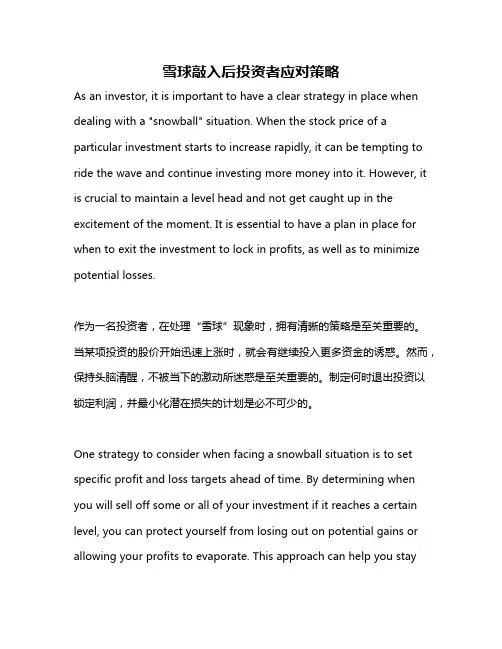 雪球敲入后投资者应对策略

As an investor, it is important to have a clear strategy in place when dealing with a "snowball" situation. When the stock price of a particular investment starts to increase rapidly, it can be tempting to ride the wave and continue investing more money into it. However, it is crucial to maintain a level head and not get caught up in the excitement of the moment. It is essential to have a plan in place for when to exit the investment to lock in profits, as well as to minimize potential losses.

作为一名投资者，在处理“雪球”现象时，拥有清晰的策略是至关重要的。当某项投资的股价开始迅速上涨时，就会有继续投入更多资金的诱惑。然而，保持头脑清醒，不被当下的激动所迷惑是至关重要的。制定何时退出投资以锁定利润，并最小化潜在损失的计划是必不可少的。

One strategy to consider when facing a snowball situation is to set specific profit and loss targets ahead of time. By determining when you will sell off some or all of your investment if it reaches a certain level, you can protect yourself from losing out on potential gains or allowing your profits to evaporate. This approach can help you stay